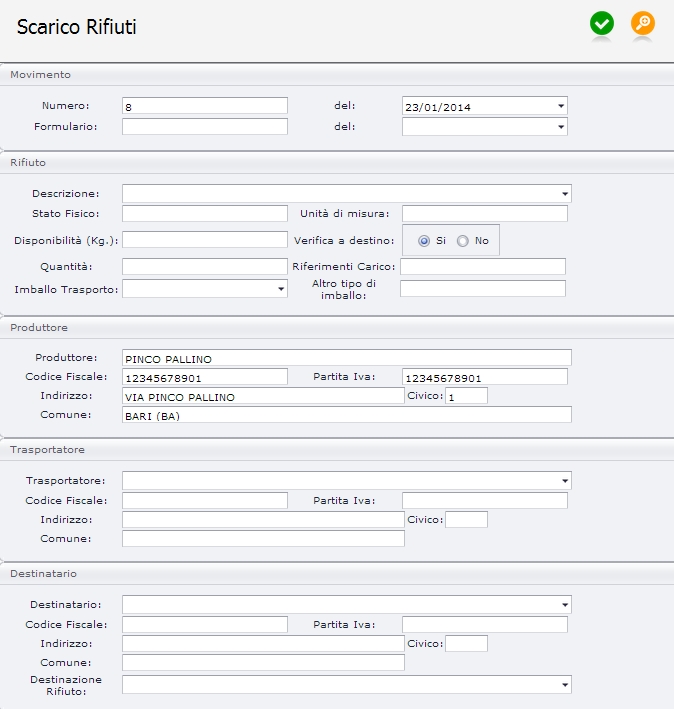 Scarico Rifiuti

Movimento

Numero: 8
del: 23/01/2014
Formulario:
del:

Rifiuto

Descrizione:
Stato Fisico:
Unità di misura:
Disponibilità (Kg.):
Verifica a destino: Si No
Quantità:
Riferimenti Carico:
Imballo Trasporto:
Altro tipo di imballo:

Produttore

Produttore: PINCO PALLINO
Codice Fiscale: 12345678901
Partita Iva: 12345678901
Indirizzo: VIA PINCO PALLINO
Civico: 1
Comune: BARI (BA)

Trasportatore

Trasportatore:
Codice Fiscale:
Partita Iva:
Indirizzo:
Civico:
Comune:

Destinatario

Destinatario:
Codice Fiscale:
Partita Iva:
Indirizzo:
Civico:
Comune:
Destinazione Rifiuto: